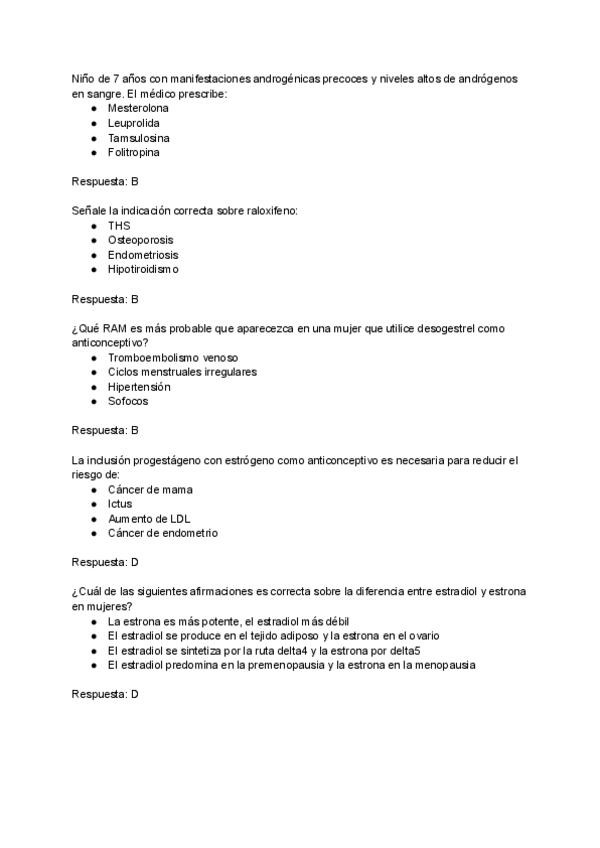 Niño de 7 años con manifestaciones androgénicas precoces y niveles altos de andrógenos en sangre. El médico prescribe:
- Mesterolona
- Leuprolida
- Tamsulosina
- Folitropina

Respuesta: B

Señale la indicación correcta sobre raloxifeno:
- THS
- Osteoporosis
- Endometriosis
- Hipotiroidismo

Respuesta: B

¿Qué RAM es más probable que aparecezca en una mujer que utilice desogestrel como anticonceptivo?
- Tromboembolismo venoso
- Ciclos menstruales irregulares
- Hipertensión
- Sofocos

Respuesta: B

La inclusión progestágeno con estrógeno como anticonceptivo es necesaria para reducir el riesgo de:
- Cáncer de mama
- Ictus
- Aumento de LDL
- Cáncer de endometrio

Respuesta: D

¿Cuál de las siguientes afirmaciones es correcta sobre la diferencia entre estradiol y estrona en mujeres?
- La estrona es más potente, el estradiol más débil
- El estradiol se produce en el tejido adiposo y la estrona en el ovario
- El estradiol se sintetiza por la ruta delta4 y la estrona por delta5
- El estradiol predomina en la premenopausia y la estrona en la menopausia

Respuesta: D